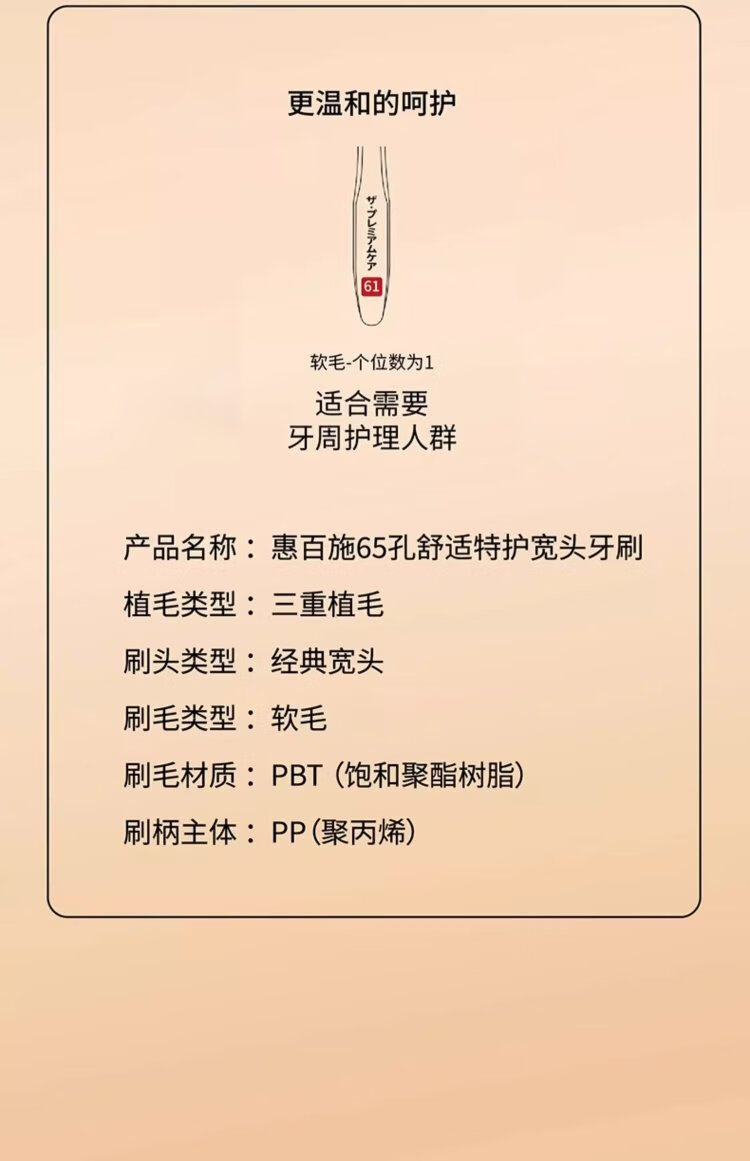 更温和的呵护

ザ・プレミアムケア

61

软毛-个位数为1

适合需要
牙周护理人群

产品名称：惠百施65孔舒适特护宽头牙刷

植毛类型：三重植毛

刷头类型：经典宽头

刷毛类型：软毛

刷毛材质：PBT（饱和聚酯树脂）

刷柄主体：PP(聚丙烯)